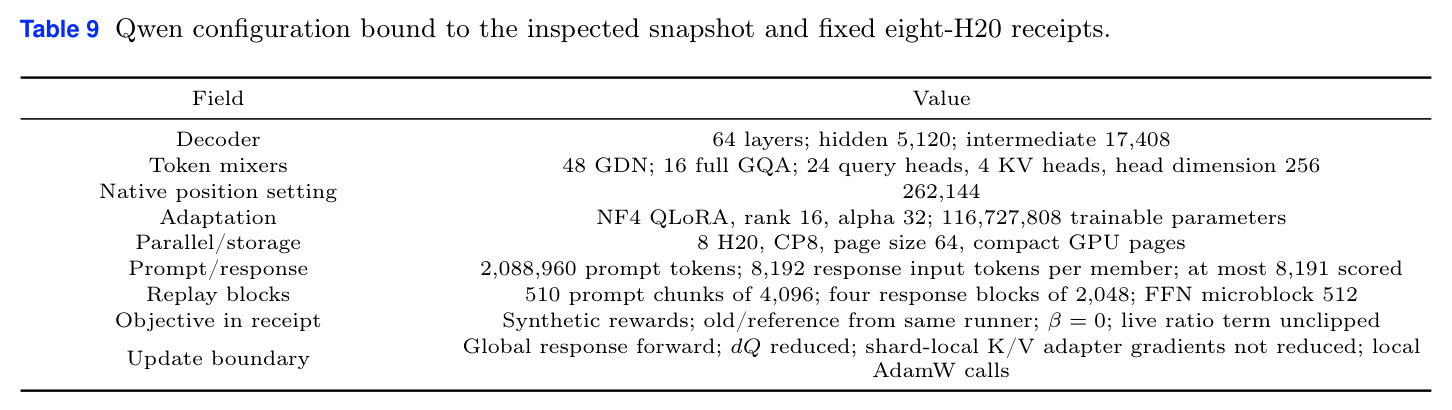 **Table 9** Qwen configuration bound to the inspected snapshot and fixed eight-H20 receipts.

| Field | Value |
|---|---|
| Decoder | 64 layers; hidden 5,120; intermediate 17,408 |
| Token mixers | 48 GDN; 16 full GQA; 24 query heads, 4 KV heads, head dimension 256 |
| Native position setting | 262,144 |
| Adaptation | NF4 QLoRA, rank 16, alpha 32; 116,727,808 trainable parameters |
| Parallel/storage | 8 H20, CP8, page size 64, compact GPU pages |
| Prompt/response | 2,088,960 prompt tokens; 8,192 response input tokens per member; at most 8,191 scored |
| Replay blocks | 510 prompt chunks of 4,096; four response blocks of 2,048; FFN microblock 512 |
| Objective in receipt | Synthetic rewards; old/reference from same runner; $\beta = 0$; live ratio term unclipped |
| Update boundary | Global response forward; $dQ$ reduced; shard-local K/V adapter gradients not reduced; local AdamW calls |